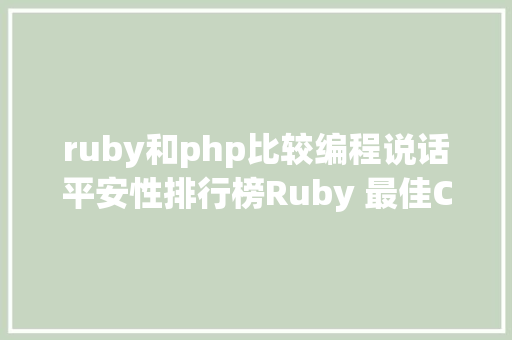 ruby和php比较编程说话平安性排行榜Ruby 最佳C